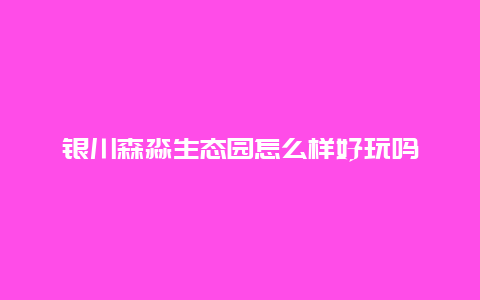 银川森淼生态园怎么样好玩吗